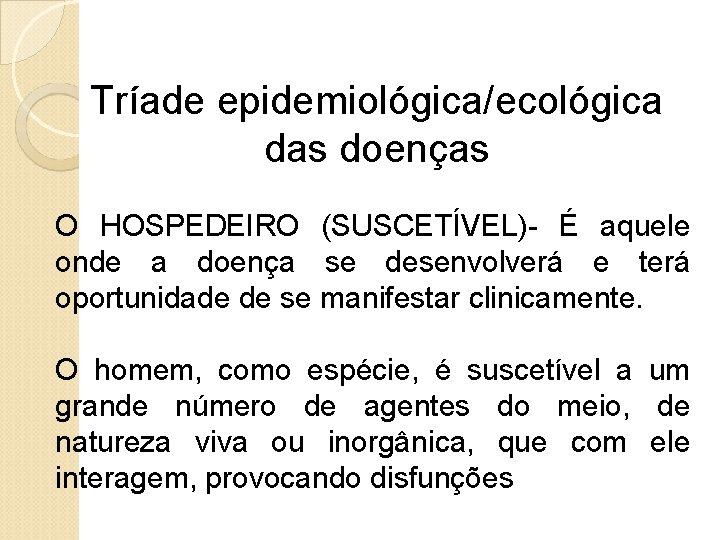 Tríade epidemiológica/ecológica das doenças

O HOSPEDEIRO (SUSCETÍVEL)- É aquele onde a doença se desenvolverá e terá oportunidade de se manifestar clinicamente.

O homem, como espécie, é suscetível a um grande número de agentes do meio, de natureza viva ou inorgânica, que com ele interagem, provocando disfunções